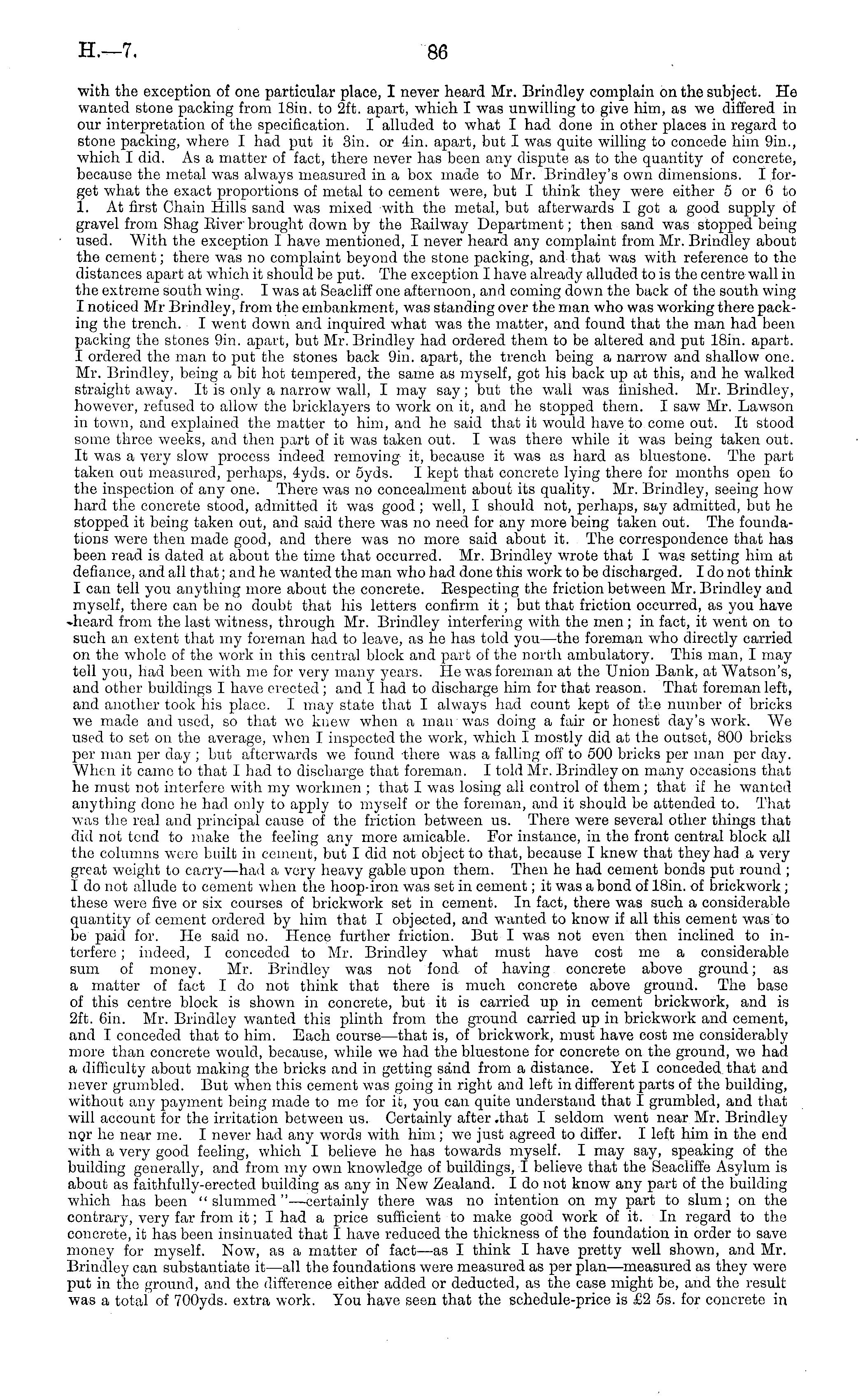 H.—7. 86

with the exception of one particular place, I never heard Mr. Brindley complain on the subject. He wanted stone packing from 18in. to 2ft. apart, which I was unwilling to give him, as we differed in our interpretation of the specification. I alluded to what I had done in other places in regard to stone packing, where I had put it 3in. or 4in. apart, but I was quite willing to concede him 9in., which I did. As a matter of fact, there never has been any dispute as to the quantity of concrete, because the metal was always measured in a box made to Mr. Brindley's own dimensions. I forget what the exact proportions of metal to cement were, but I think they were either 5 or 6 to 1. At first Chain Hills sand was mixed with the metal, but afterwards I got a good supply of gravel from Shag River brought down by the Railway Department; then sand was stopped being used. With the exception I have mentioned, I never heard any complaint from Mr. Brindley about the cement; there was no complaint beyond the stone packing, and that was with reference to the distances apart at which it should be put. The exception I have already alluded to is the centre wall in the extreme south wing. I was at Seacliff one afternoon, and coming down the back of the south wing I noticed Mr Brindley, from the embankment, was standing over the man who was working there packing the trench. I went down and inquired what was the matter, and found that the man had been packing the stones 9in. apart, but Mr. Brindley had ordered them to be altered and put 18in. apart. I ordered the man to put the stones back 9in. apart, the trench being a narrow and shallow one. Mr. Brindley, being a bit hot tempered, the same as myself, got his back up at this, and he walked straight away. It is only a narrow wall, I may say; but the wall was finished. Mr. Brindley, however, refused to allow the bricklayers to work on it, and he stopped them. I saw Mr. Lawson in town, and explained the matter to him, and he said that it would have to come out. It stood some three weeks, and then part of it was taken out. I was there while it was being taken out. It was a very slow process indeed removing it, because it was as hard as bluestone. The part taken out measured, perhaps, 4yds. or 5yds. I kept that concrete lying there for months open to the inspection of any one. There was no concealment about its quality. Mr. Brindley, seeing how hard the concrete stood, admitted it was good; well, I should not, perhaps, say admitted, but he stopped it being taken out, and said there was no need for any more being taken out. The foundations were then made good, and there was no more said about it. The correspondence that has been read is dated at about the time that occurred. Mr. Brindley wrote that I was setting him at defiance, and all that; and he wanted the man who had done this work to be discharged. I do not think I can tell you anything more about the concrete. Respecting the friction between Mr. Brindley and myself, there can be no doubt that his letters confirm it; but that friction occurred, as you have heard from the last witness, through Mr. Brindley interfering with the men; in fact, it went on to such an extent that my foreman had to leave, as he has told you—the foreman who directly carried on the whole of the work in this central block and part of the north ambulatory. This man, I may tell you, had been with me for very many years. He was foreman at the Union Bank, at Watson's, and other buildings I have erected; and I had to discharge him for that reason. That foreman left, and another took his place. I may state that I always had count kept of the number of bricks we made and used, so that we knew when a man was doing a fair or honest day's work. We used to set on the average, when I inspected the work, which I mostly did at the outset, 800 bricks per man per day; but afterwards we found there was a falling off to 500 bricks per man per day. When it came to that I had to discharge that foreman. I told Mr. Brindley on many occasions that he must not interfere with my workmen; that I was losing all control of them; that if he wanted anything done he had only to apply to myself or the foreman, and it should be attended to. That was the real and principal cause of the friction between us. There were several other things that did not tend to make the feeling any more amicable. For instance, in the front central block all the columns were built in cement, but I did not object to that, because I knew that they had a very great weight to carry—had a very heavy gable upon them. Then he had cement bonds put round; I do not allude to cement when the hoop-iron was set in cement; it was a bond of 18in. of brickwork; these were five or six courses of brickwork set in cement. In fact, there was such a considerable quantity of cement ordered by him that I objected, and wanted to know if all this cement was to be paid for. He said no. Hence further friction. But I was not even then inclined to interfere; indeed, I conceded to Mr. Brindley what must have cost me a considerable sum of money. Mr. Brindley was not fond of having concrete above ground; as a matter of fact I do not think that there is much concrete above ground. The base of this centre block is shown in concrete, but it is carried up in cement brickwork, and is 2ft. 6in. Mr. Brindley wanted this plinth from the ground carried up in brickwork and cement, and I conceded that to him. Each course—that is, of brickwork, must have cost me considerably more than concrete would, because, while we had the bluestone for concrete on the ground, we had a difficulty about making the bricks and in getting sand from a distance. Yet I conceded that and never grumbled. But when this cement was going in right and left in different parts of the building, without any payment being made to me for it, you can quite understand that I grumbled, and that will account for the irritation between us. Certainly after that I seldom went near Mr. Brindley nor he near me. I never had any words with him; we just agreed to differ. I left him in the end with a very good feeling, which I believe he has towards myself. I may say, speaking of the building generally, and from my own knowledge of buildings, I believe that the Seacliffe Asylum is about as faithfully-erected building as any in New Zealand. I do not know any part of the building which has been "slummed"—certainly there was no intention on my part to slum; on the contrary, very far from it; I had a price sufficient to make good work of it. In regard to the concrete, it has been insinuated that I have reduced the thickness of the foundation in order to save money for myself. Now, as a matter of fact—as I think I have pretty well shown, and Mr. Brindley can substantiate it—all the foundations were measured as per plan—measured as they were put in the ground, and the difference either added or deducted, as the case might be, and the result was a total of 700yds. extra work. You have seen that the schedule-price is £2 5s. for concrete in